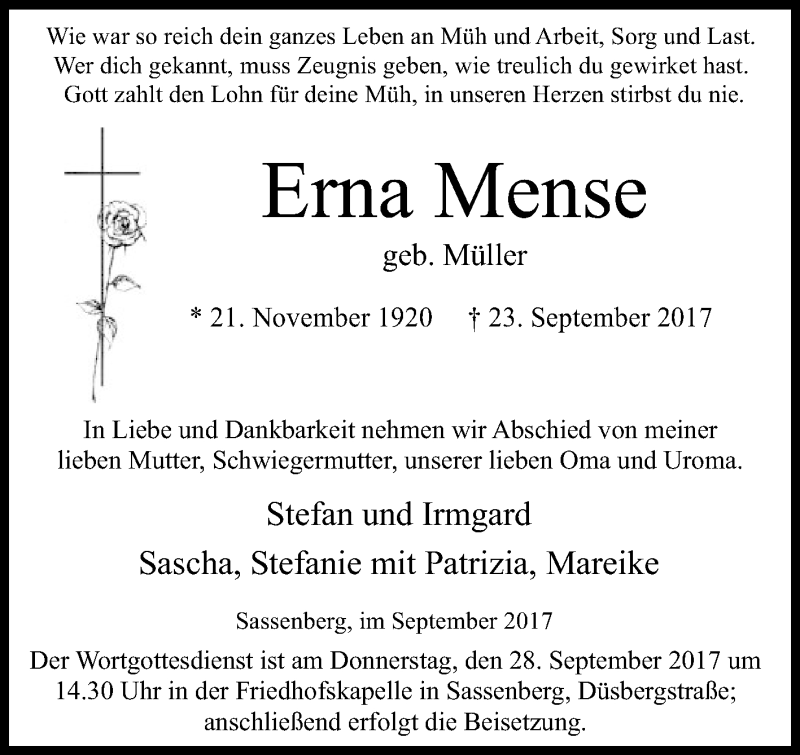 Wie war so reich dein ganzes Leben an Müh und Arbeit, Sorg und Last.
Wer dich gekannt, muss Zeugnis geben, wie treulich du gewirket hast.
Gott zahlt den Lohn für deine Müh, in unseren Herzen stirbst du nie.

Erna Mense

geb. Müller

* 21. November 1920 † 23. September 2017

In Liebe und Dankbarkeit nehmen wir Abschied von meiner lieben Mutter, Schwiegermutter, unserer lieben Oma und Uroma.

Stefan und Irmgard

Sascha, Stefanie mit Patrizia, Mareike

Sassenberg, im September 2017

Der Wortgottesdienst ist am Donnerstag, den 28. September 2017 um 14.30 Uhr in der Friedhofskapelle in Sassenberg, Düsbergstraße; anschließend erfolgt die Beisetzung.